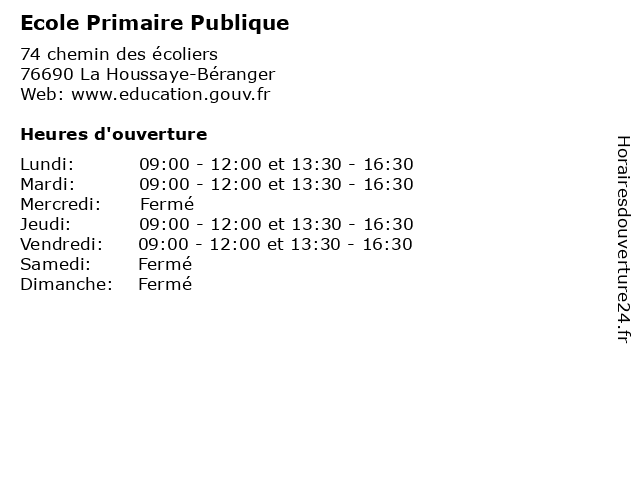 Ecole Primaire Publique

74 chemin des écoliers
76690 La Houssaye-Béranger
Web: www.education.gouv.fr

Heures d'ouverture

Lundi: 09:00 - 12:00 et 13:30 - 16:30
Mardi: 09:00 - 12:00 et 13:30 - 16:30
Mercredi: Fermé
Jeudi: 09:00 - 12:00 et 13:30 - 16:30
Vendredi: 09:00 - 12:00 et 13:30 - 16:30
Samedi: Fermé
Dimanche: Fermé

Horairesdouverture24.fr